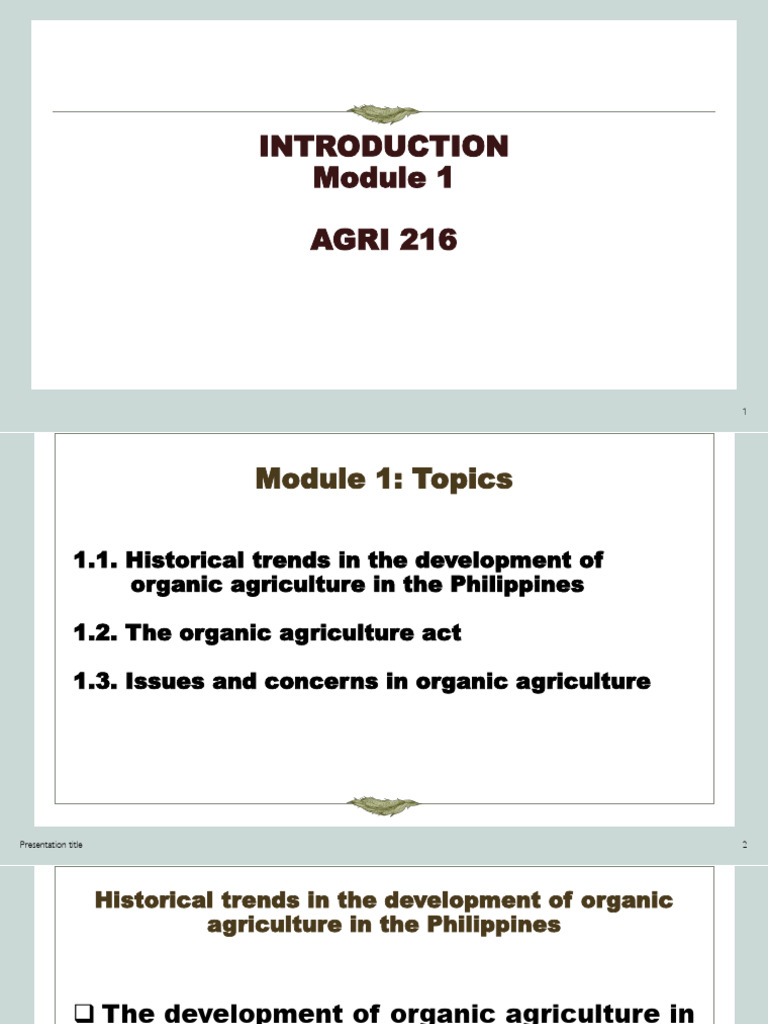 INTRODUCTION
Module 1

AGRI 216

1

Module 1: Topics

1.1. Historical trends in the development of organic agriculture in the Philippines

1.2. The organic agriculture act

1.3. Issues and concerns in organic agriculture

Presentation title

2

Historical trends in the development of organic agriculture in the Philippines

❑ The development of organic agriculture in